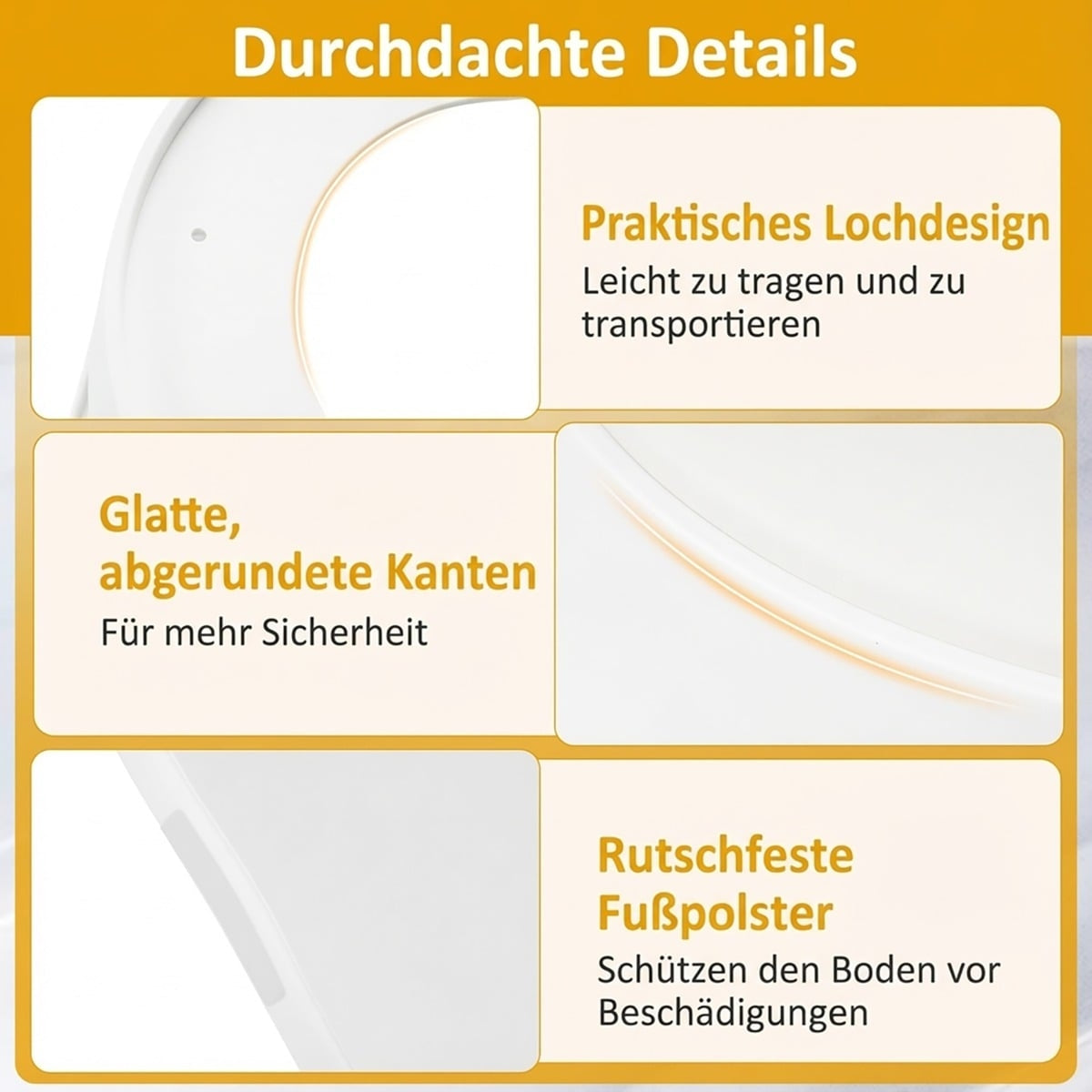 Durchdachte Details

Praktisches Lochdesign

Leicht zu tragen und zu transportieren

Glatte, abgerundete Kanten

Für mehr Sicherheit

Rutschfeste Fußpolster

Schützen den Boden vor Beschädigungen